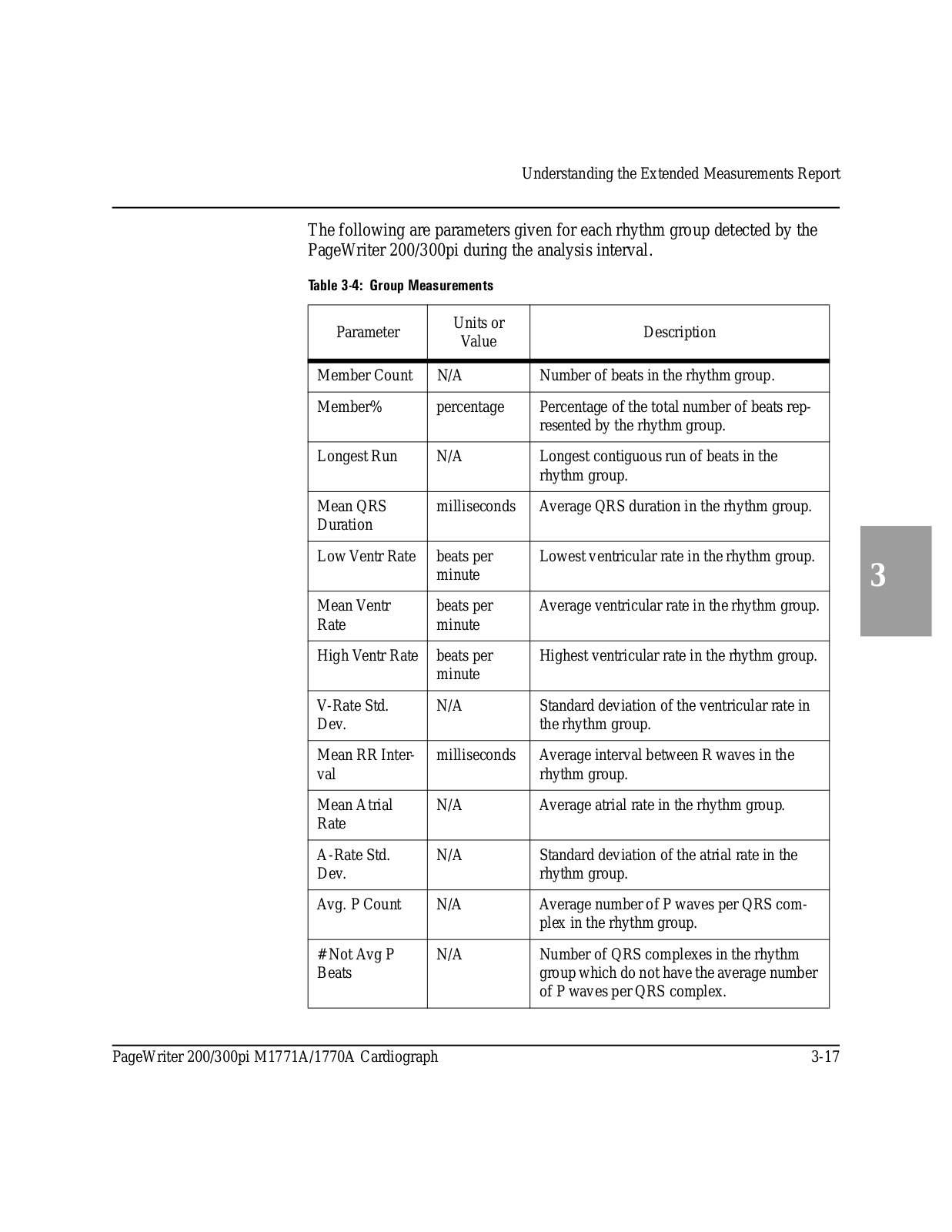 Understanding the Extended Measurements Report

The following are parameters given for each rhythm group detected by the PageWriter 200/300pi during the analysis interval.

Table 3-4: Group Measurements

| Parameter | Units or Value | Description |
|---|---|---|
| Member Count | N/A | Number of beats in the rhythm group. |
| Member% | percentage | Percentage of the total number of beats represented by the rhythm group. |
| Longest Run | N/A | Longest contiguous run of beats in the rhythm group. |
| Mean QRS Duration | milliseconds | Average QRS duration in the rhythm group. |
| Low Ventr Rate | beats per minute | Lowest ventricular rate in the rhythm group. |
| Mean Ventr Rate | beats per minute | Average ventricular rate in the rhythm group. |
| High Ventr Rate | beats per minute | Highest ventricular rate in the rhythm group. |
| V-Rate Std. Dev. | N/A | Standard deviation of the ventricular rate in the rhythm group. |
| Mean RR Interval | milliseconds | Average interval between R waves in the rhythm group. |
| Mean Atrial Rate | N/A | Average atrial rate in the rhythm group. |
| A-Rate Std. Dev. | N/A | Standard deviation of the atrial rate in the rhythm group. |
| Avg. P Count | N/A | Average number of P waves per QRS complex in the rhythm group. |
| # Not Avg P Beats | N/A | Number of QRS complexes in the rhythm group which do not have the average number of P waves per QRS complex. |

3

PageWriter 200/300pi M1771A/1770A Cardiograph 3-17